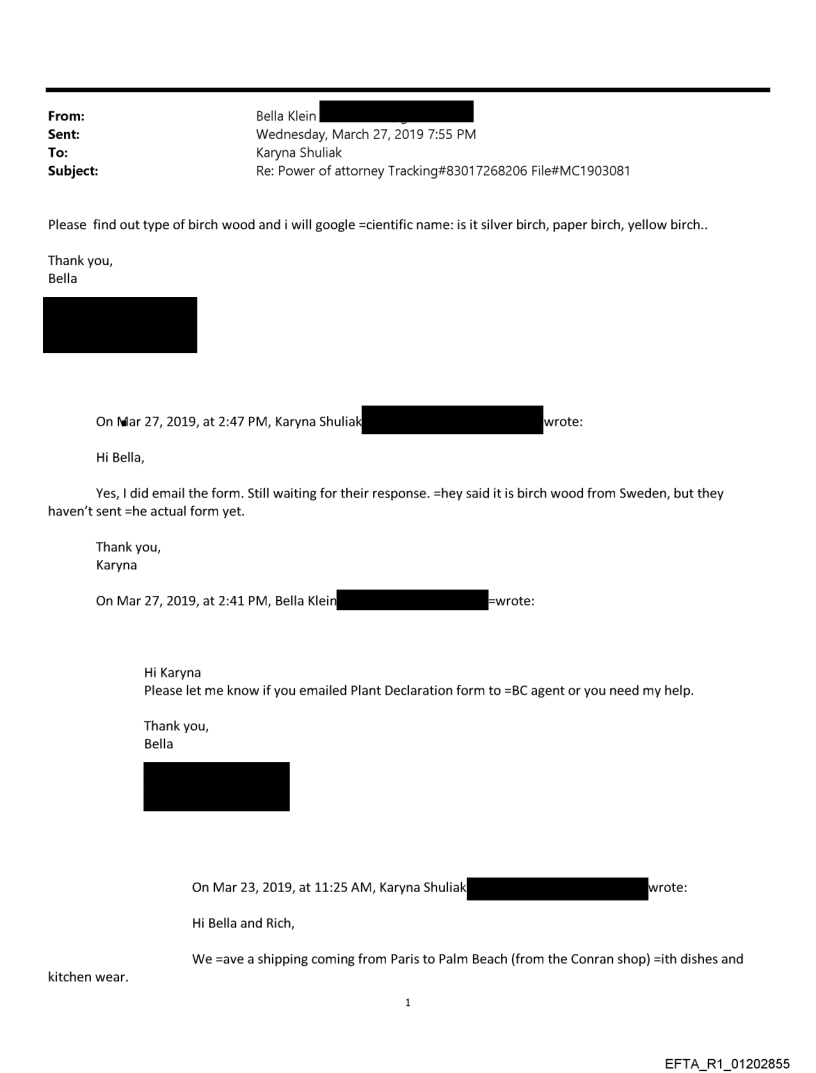 From: Bella Klein
Sent: Wednesday, March 27, 2019 7:55 PM
To: Karyna Shuliak
Subject: Re: Power of attorney Tracking#83017268206 File#MC1903081

Please find out type of birch wood and i will google =cientific name: is it silver birch, paper birch, yellow birch..

Thank you,
Bella

On Mar 27, 2019, at 2:47 PM, Karyna Shuliak wrote:

Hi Bella,

Yes, I did email the form. Still waiting for their response. =hey said it is birch wood from Sweden, but they haven't sent =he actual form yet.

Thank you,
Karyna

On Mar 27, 2019, at 2:41 PM, Bella Klein =wrote:

Hi Karyna
Please let me know if you emailed Plant Declaration form to =BC agent or you need my help.

Thank you,
Bella

On Mar 23, 2019, at 11:25 AM, Karyna Shuliak wrote:

Hi Bella and Rich,

We =ave a shipping coming from Paris to Palm Beach (from the Conran shop) =ith dishes and kitchen wear.

1

EFTA_R1_01202855